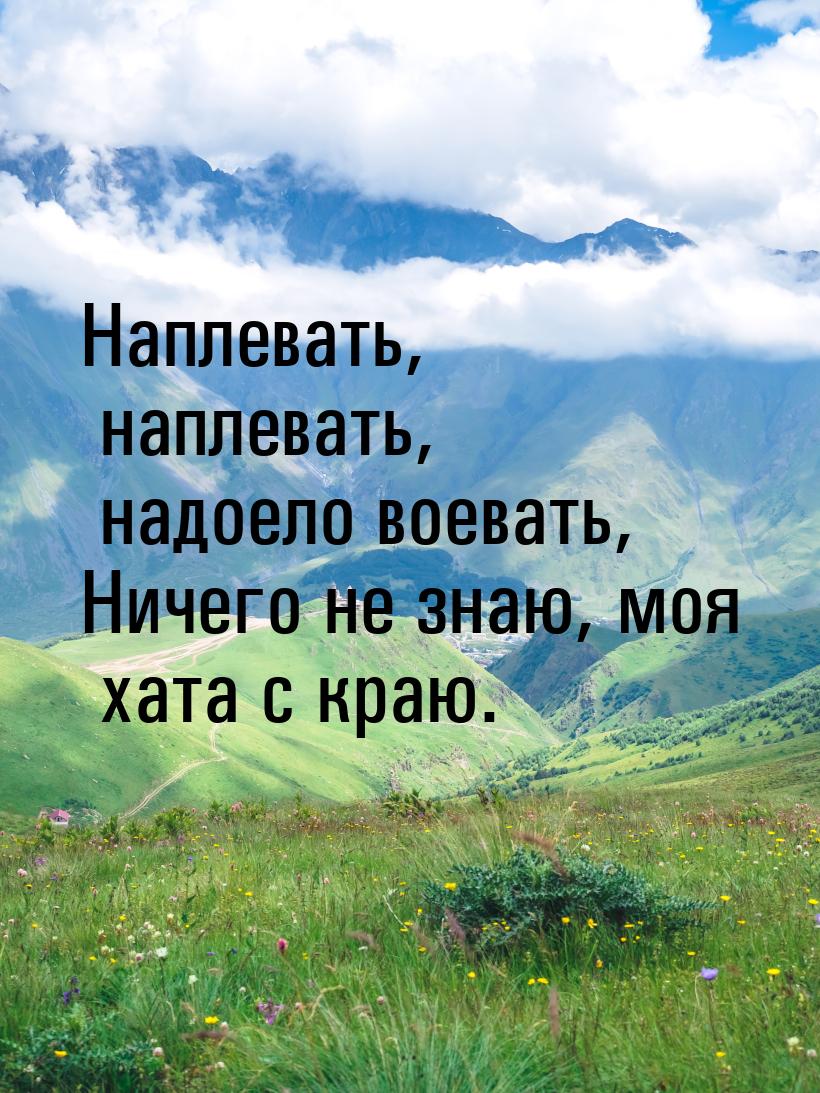 Наплевать,
наплевать,
надоело воевать,
Ничего не знаю, моя
хата с краю.